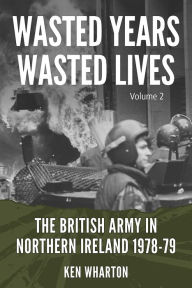 WASTED YEARS WASTED LIVES

Volume 2

THE BRITISH ARMY IN NORTHERN IRELAND 1978-79

KEN WHARTON